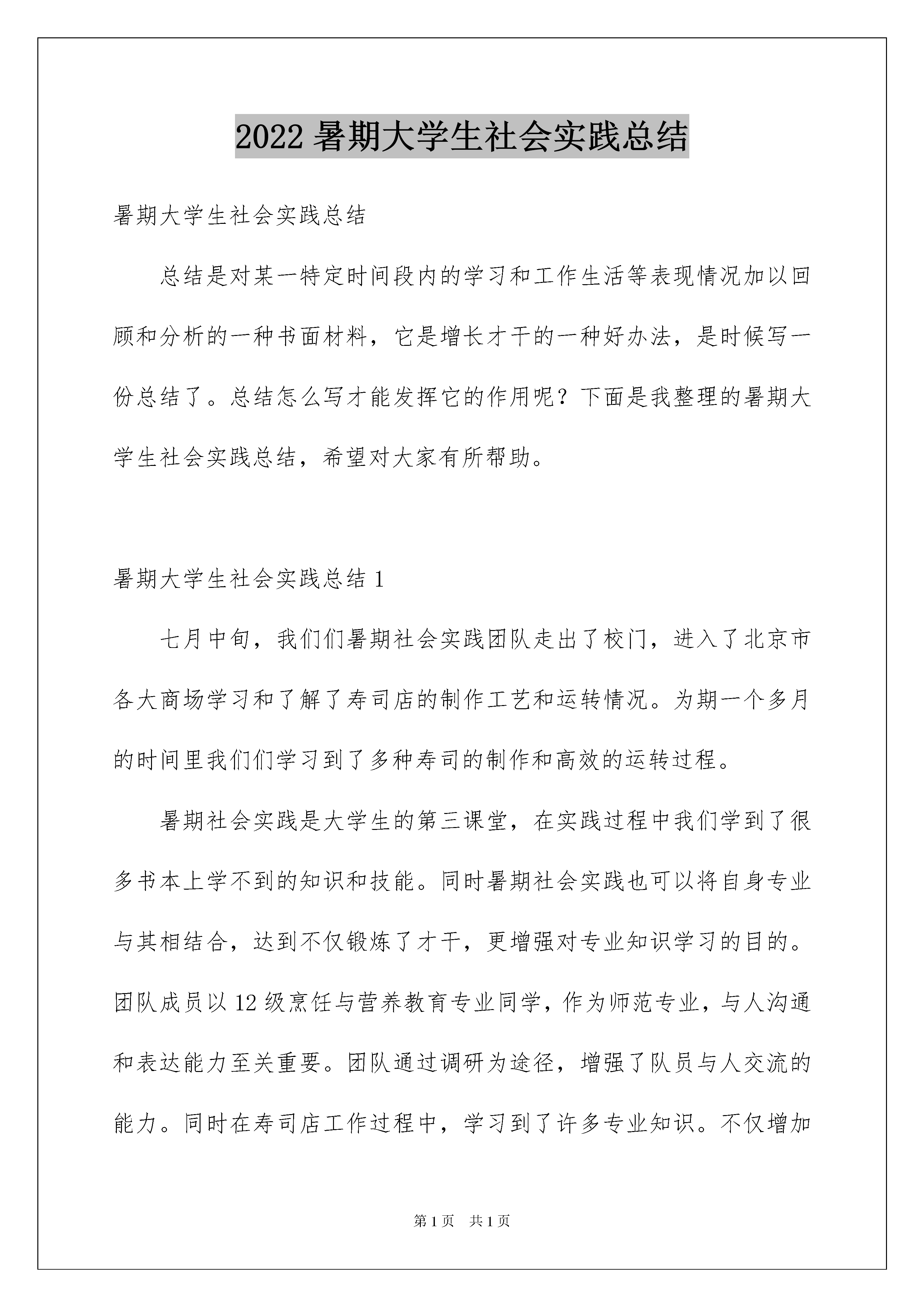 2022 暑期大学生社会实践总结

暑期大学生社会实践总结

总结是对某一特定时间段内的学习和工作生活等表现情况加以回顾和分析的一种书面材料，它是增长才干的一种好办法，是时候写一份总结了。总结怎么写才能发挥它的作用呢？下面是我整理的暑期大学生社会实践总结，希望对大家有所帮助。

暑期大学生社会实践总结 1

七月中旬，我们们暑期社会实践团队走出了校门，进入了北京市各大商场学习和了解了寿司店的制作工艺和运转情况。为期一个多月的时间里我们们学习到了多种寿司的制作和高效的运转过程。

暑期社会实践是大学生的第三课堂，在实践过程中我们学到了很多书本上学不到的知识和技能。同时暑期社会实践也可以将自身专业与其相结合，达到不仅锻炼了才干，更增强对专业知识学习的目的。团队成员以 12 级烹饪与营养教育专业同学，作为师范专业，与人沟通和表达能力至关重要。团队通过调研为途径，增强了队员与人交流的能力。同时在寿司店工作过程中，学习到了许多专业知识。不仅增加

第 1 页　共 1 页